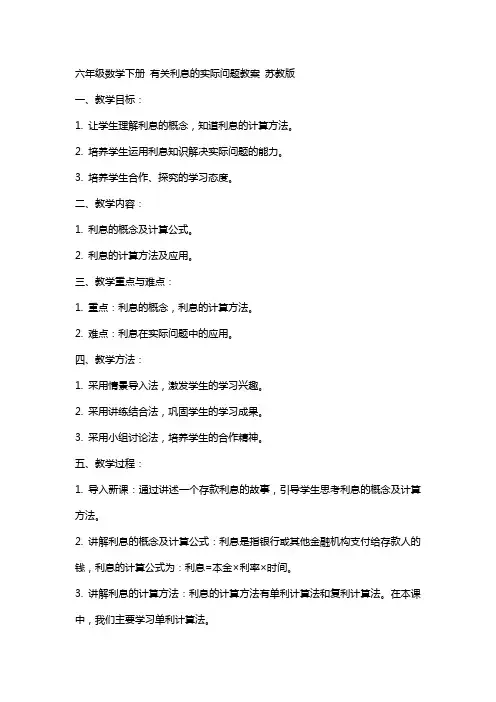 六年级数学下册 有关利息的实际问题教案 苏教版

一、教学目标：

1. 让学生理解利息的概念，知道利息的计算方法。

2. 培养学生运用利息知识解决实际问题的能力。

3. 培养学生合作、探究的学习态度。

二、教学内容：

1. 利息的概念及计算公式。

2. 利息的计算方法及应用。

三、教学重点与难点：

1. 重点：利息的概念，利息的计算方法。

2. 难点：利息在实际问题中的应用。

四、教学方法：

1. 采用情景导入法，激发学生的学习兴趣。

2. 采用讲练结合法，巩固学生的学习成果。

3. 采用小组讨论法，培养学生的合作精神。

五、教学过程：

1. 导入新课：通过讲述一个存款利息的故事，引导学生思考利息的概念及计算方法。

2. 讲解利息的概念及计算公式：利息是指银行或其他金融机构支付给存款人的钱，利息的计算公式为：利息=本金×利率×时间。

3. 讲解利息的计算方法：利息的计算方法有单利计算法和复利计算法。在本课中，我们主要学习单利计算法。